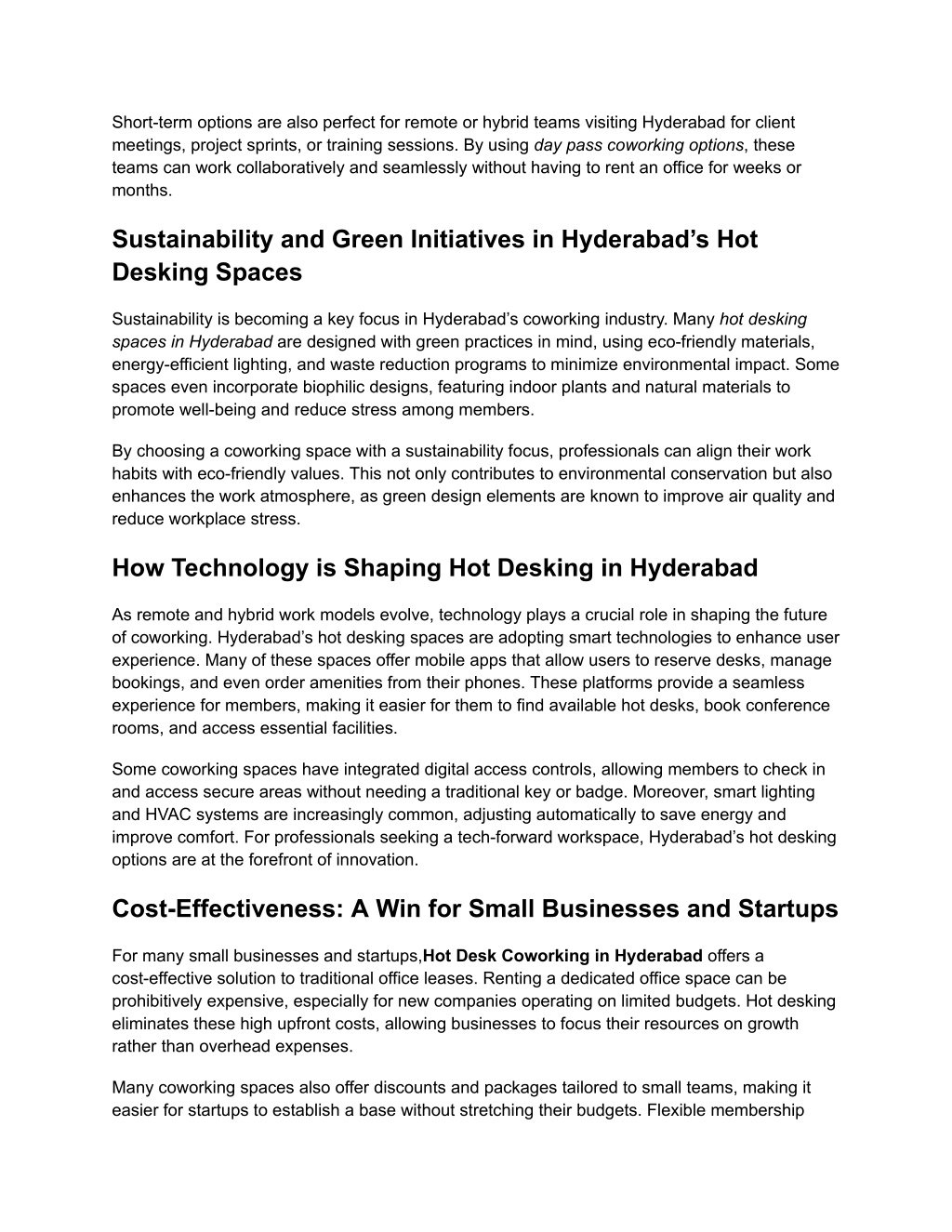 Short-term options are also perfect for remote or hybrid teams visiting Hyderabad for client meetings, project sprints, or training sessions. By using day pass coworking options, these teams can work collaboratively and seamlessly without having to rent an office for weeks or months.

Sustainability and Green Initiatives in Hyderabad’s Hot Desking Spaces

Sustainability is becoming a key focus in Hyderabad’s coworking industry. Many hot desking spaces in Hyderabad are designed with green practices in mind, using eco-friendly materials, energy-efficient lighting, and waste reduction programs to minimize environmental impact. Some spaces even incorporate biophilic designs, featuring indoor plants and natural materials to promote well-being and reduce stress among members.

By choosing a coworking space with a sustainability focus, professionals can align their work habits with eco-friendly values. This not only contributes to environmental conservation but also enhances the work atmosphere, as green design elements are known to improve air quality and reduce workplace stress.

How Technology is Shaping Hot Desking in Hyderabad

As remote and hybrid work models evolve, technology plays a crucial role in shaping the future of coworking. Hyderabad’s hot desking spaces are adopting smart technologies to enhance user experience. Many of these spaces offer mobile apps that allow users to reserve desks, manage bookings, and even order amenities from their phones. These platforms provide a seamless experience for members, making it easier for them to find available hot desks, book conference rooms, and access essential facilities.

Some coworking spaces have integrated digital access controls, allowing members to check in and access secure areas without needing a traditional key or badge. Moreover, smart lighting and HVAC systems are increasingly common, adjusting automatically to save energy and improve comfort. For professionals seeking a tech-forward workspace, Hyderabad’s hot desking options are at the forefront of innovation.

Cost-Effectiveness: A Win for Small Businesses and Startups

For many small businesses and startups,Hot Desk Coworking in Hyderabad offers a cost-effective solution to traditional office leases. Renting a dedicated office space can be prohibitively expensive, especially for new companies operating on limited budgets. Hot desking eliminates these high upfront costs, allowing businesses to focus their resources on growth rather than overhead expenses.

Many coworking spaces also offer discounts and packages tailored to small teams, making it easier for startups to establish a base without stretching their budgets. Flexible membership